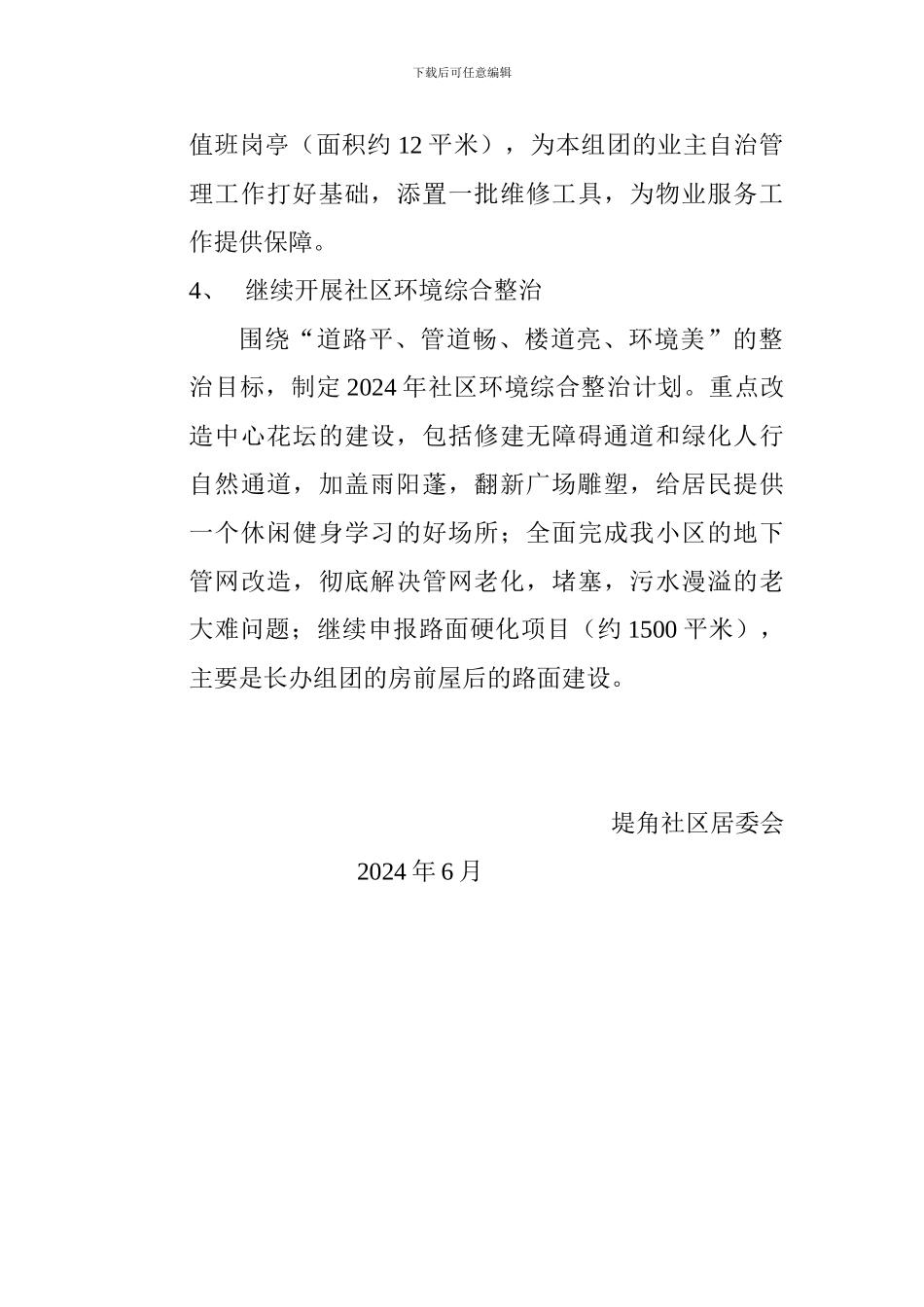 下载后可任意编辑

值班岗亭（面积约 12 平米），为本组团的业主自治管理工作打好基础，添置一批维修工具，为物业服务工作提供保障。

4、 继续开展社区环境综合整治

围绕“道路平、管道畅、楼道亮、环境美”的整治目标，制定 2024 年社区环境综合整治计划。重点改造中心花坛的建设，包括修建无障碍通道和绿化人行自然通道，加盖雨阳蓬，翻新广场雕塑，给居民提供一个休闲健身学习的好场所；全面完成我小区的地下管网改造，彻底解决管网老化，堵塞，污水漫溢的老大难问题；继续申报路面硬化项目（约 1500 平米），主要是长办组团的房前屋后的路面建设。

堤角社区居委会

2024 年 6 月